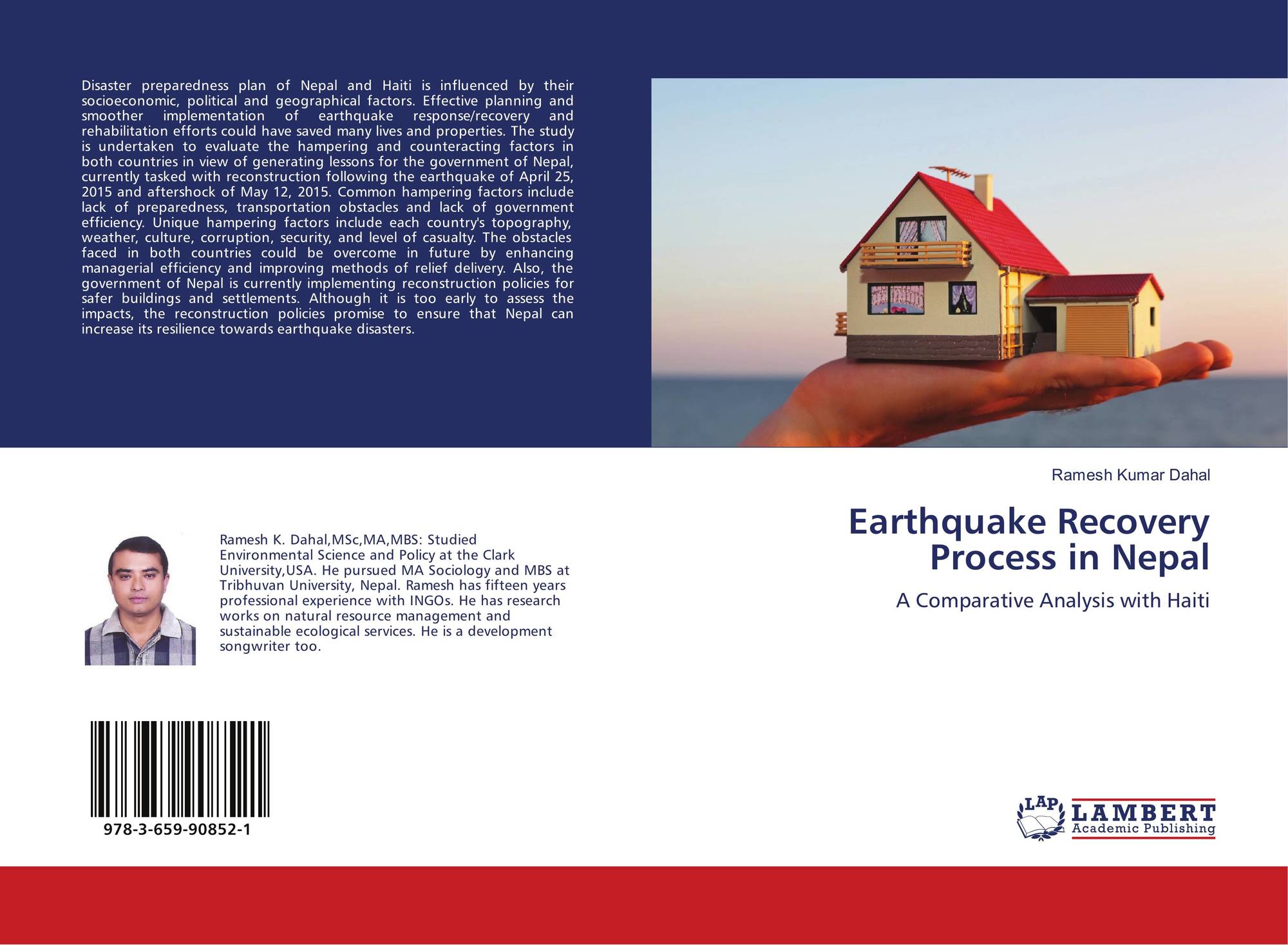 Disaster preparedness plan of Nepal and Haiti is influenced by their socioeconomic, political and geographical factors. Effective planning and smoother implementation of earthquake response/recovery and rehabilitation efforts could have saved many lives and properties. The study is undertaken to evaluate the hampering and counteracting factors in both countries in view of generating lessons for the government of Nepal, currently tasked with reconstruction following the earthquake of April 25, 2015 and aftershock of May 12, 2015. Common hampering factors include lack of preparedness, transportation obstacles and lack of government efficiency. Unique hampering factors include each country's topography, weather, culture, corruption, security, and level of casualty. The obstacles faced in both countries could be overcome in future by enhancing managerial efficiency and improving methods of relief delivery. Also, the government of Nepal is currently implementing reconstruction policies for safer buildings and settlements. Although it is too early to assess the impacts, the reconstruction policies promise to ensure that Nepal can increase its resilience towards earthquake disasters.

Ramesh K. Dahal,MSc,MA,MBS: Studied Environmental Science and Policy at the Clark University,USA. He pursued MA Sociology and MBS at Tribhuvan University, Nepal. Ramesh has fifteen years professional experience with INGOs. He has research works on natural resource management and sustainable ecological services. He is a development songwriter too.

978-3-659-90852-1

Ramesh Kumar Dahal

Earthquake Recovery Process in Nepal

A Comparative Analysis with Haiti

LAP LAMBERT Academic Publishing